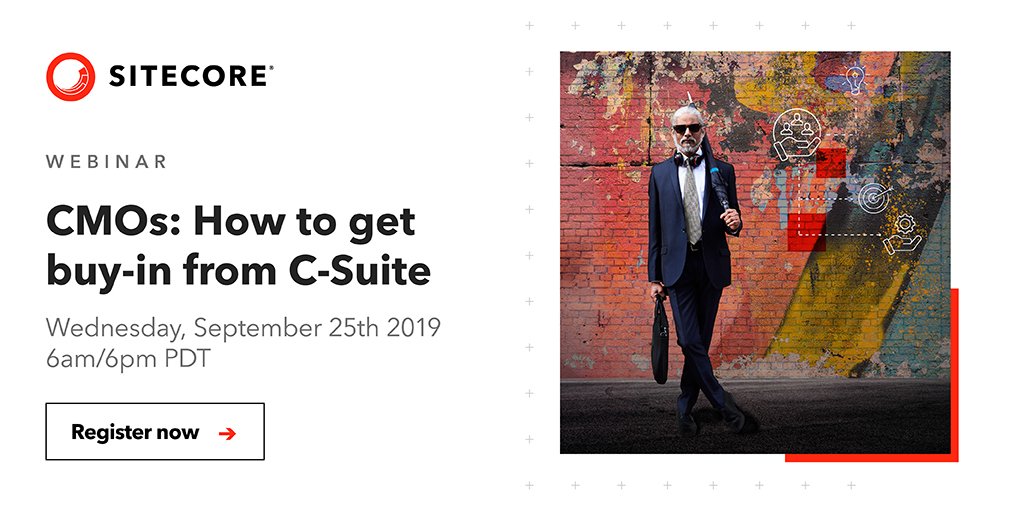 SITECORE®

WEBINAR

CMOs: How to get buy-in from C-Suite

Wednesday, September 25th 2019
6am/6pm PDT

Register now →